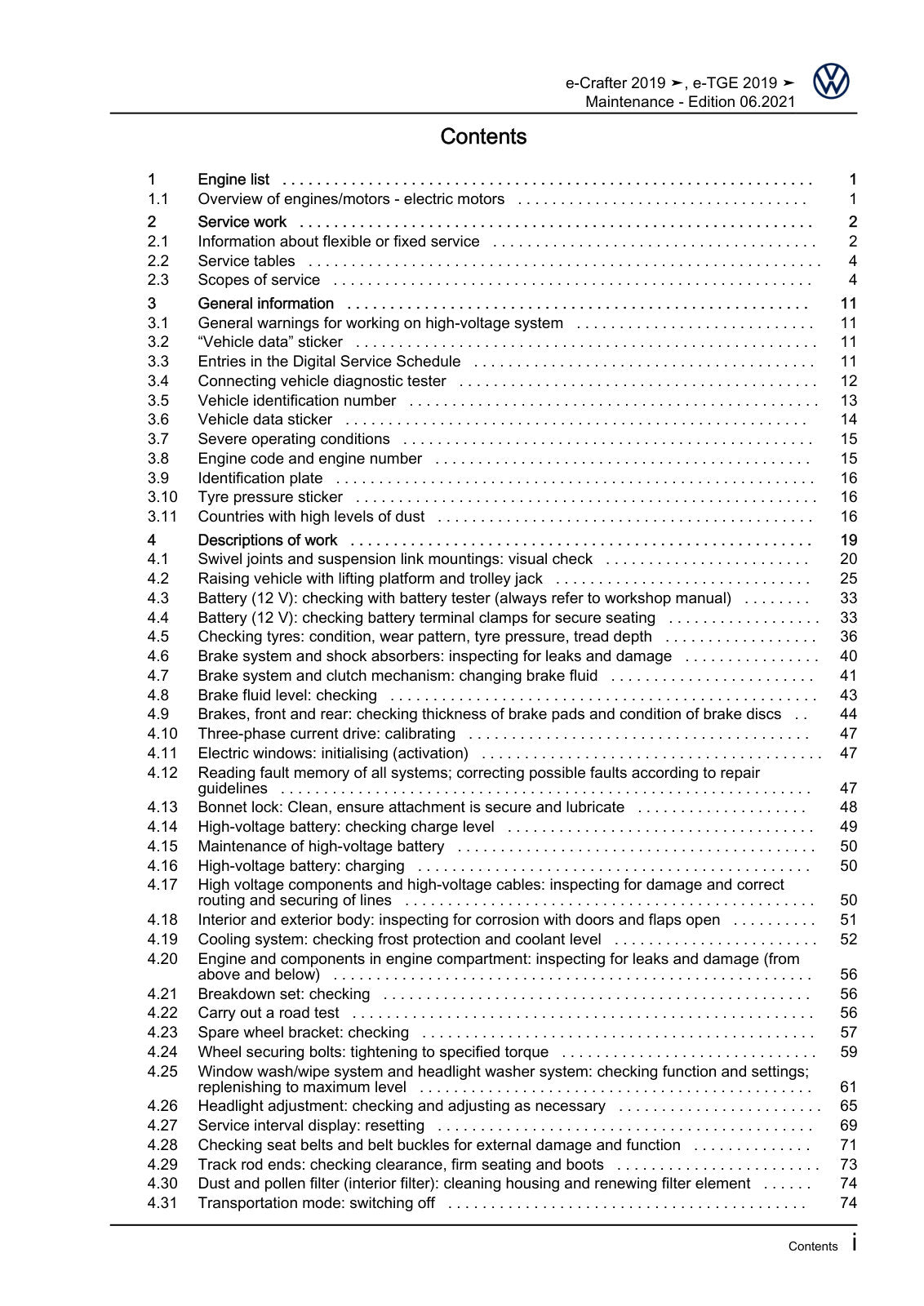 e-Crafter 2019 ➤, e-TGE 2019 ➤
Maintenance - Edition 06.2021

Contents

1 Engine list 1
1.1 Overview of engines/motors - electric motors 1
2 Service work 2
2.1 Information about flexible or fixed service 2
2.2 Service tables 4
2.3 Scopes of service 4
3 General information 11
3.1 General warnings for working on high-voltage system 11
3.2 "Vehicle data" sticker 11
3.3 Entries in the Digital Service Schedule 11
3.4 Connecting vehicle diagnostic tester 12
3.5 Vehicle identification number 13
3.6 Vehicle data sticker 14
3.7 Severe operating conditions 15
3.8 Engine code and engine number 15
3.9 Identification plate 16
3.10 Tyre pressure sticker 16
3.11 Countries with high levels of dust 16
4 Descriptions of work 19
4.1 Swivel joints and suspension link mountings: visual check 20
4.2 Raising vehicle with lifting platform and trolley jack 25
4.3 Battery (12 V): checking with battery tester (always refer to workshop manual) 33
4.4 Battery (12 V): checking battery terminal clamps for secure seating 33
4.5 Checking tyres: condition, wear pattern, tyre pressure, tread depth 36
4.6 Brake system and shock absorbers: inspecting for leaks and damage 40
4.7 Brake system and clutch mechanism: changing brake fluid 41
4.8 Brake fluid level: checking 43
4.9 Brakes, front and rear: checking thickness of brake pads and condition of brake discs 44
4.10 Three-phase current drive: calibrating 47
4.11 Electric windows: initialising (activation) 47
4.12 Reading fault memory of all systems; correcting possible faults according to repair guidelines 47
4.13 Bonnet lock: Clean, ensure attachment is secure and lubricate 48
4.14 High-voltage battery: checking charge level 49
4.15 Maintenance of high-voltage battery 50
4.16 High-voltage battery: charging 50
4.17 High voltage components and high-voltage cables: inspecting for damage and correct routing and securing of lines 50
4.18 Interior and exterior body: inspecting for corrosion with doors and flaps open 51
4.19 Cooling system: checking frost protection and coolant level 52
4.20 Engine and components in engine compartment: inspecting for leaks and damage (from above and below) 56
4.21 Breakdown set: checking 56
4.22 Carry out a road test 56
4.23 Spare wheel bracket: checking 57
4.24 Wheel securing bolts: tightening to specified torque 59
4.25 Window wash/wipe system and headlight washer system: checking function and settings; replenishing to maximum level 61
4.26 Headlight adjustment: checking and adjusting as necessary 65
4.27 Service interval display: resetting 69
4.28 Checking seat belts and belt buckles for external damage and function 71
4.29 Track rod ends: checking clearance, firm seating and boots 73
4.30 Dust and pollen filter (interior filter): cleaning housing and renewing filter element 74
4.31 Transportation mode: switching off 74

Contents i